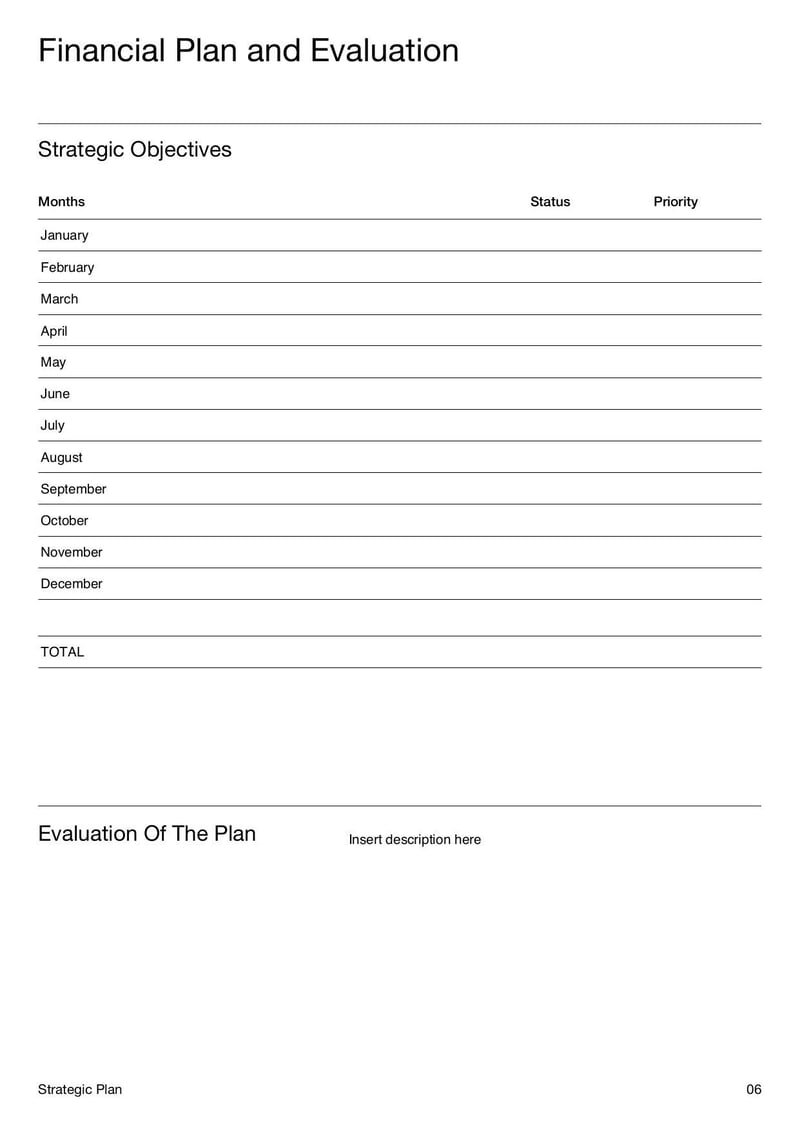 Financial Plan and Evaluation

Strategic Objectives

| Months | Status | Priority |
|---|---|---|
| January | | |
| February | | |
| March | | |
| April | | |
| May | | |
| June | | |
| July | | |
| August | | |
| September | | |
| October | | |
| November | | |
| December | | |
| | | |
| TOTAL | | |

Evaluation Of The Plan

Insert description here

Strategic Plan

06